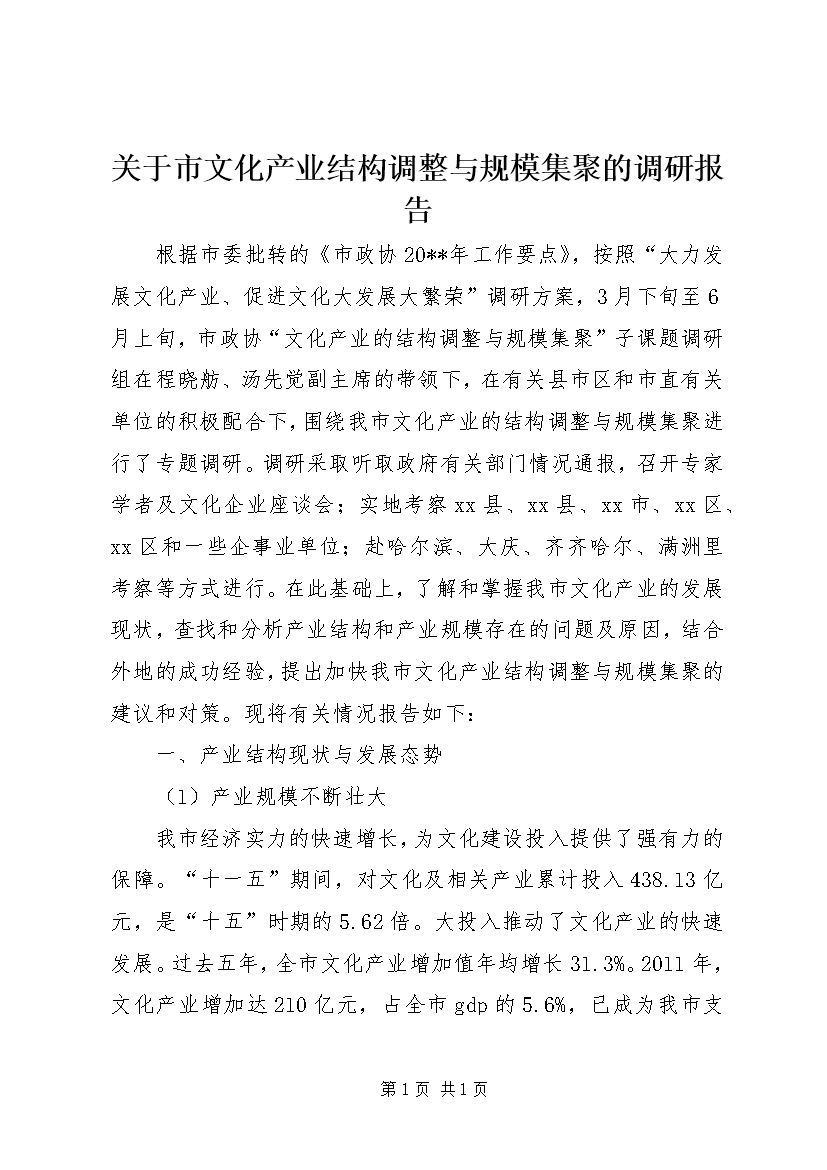 关于市文化产业结构调整与规模集聚的调研报告

根据市委批转的《市政协20**年工作要点》，按照“大力发展文化产业、促进文化大发展大繁荣”调研方案，3月下旬至6月上旬，市政协“文化产业的结构调整与规模集聚”子课题调研组在程晓舫、汤先觉副主席的带领下，在有关县市区和市直有关单位的积极配合下，围绕我市文化产业的结构调整与规模集聚进行了专题调研。调研采取听取政府有关部门情况通报，召开专家学者及文化企业座谈会；实地考察xx县、xx县、xx市、xx区、xx区和一些企事业单位；赴哈尔滨、大庆、齐齐哈尔、满洲里考察等方式进行。在此基础上，了解和掌握我市文化产业的发展现状，查找和分析产业结构和产业规模存在的问题及原因，结合外地的成功经验，提出加快我市文化产业结构调整与规模集聚的建议和对策。现将有关情况报告如下：

一、产业结构现状与发展态势

（1）产业规模不断壮大

我市经济实力的快速增长，为文化建设投入提供了强有力的保障。“十一五”期间，对文化及相关产业累计投入438.13亿元，是“十五”时期的5.62倍。大投入推动了文化产业的快速发展。过去五年，全市文化产业增加值年均增长31.3%。2011年，文化产业增加达210亿元，占全市gdp的5.6%，已成为我市支

第1页 共1页